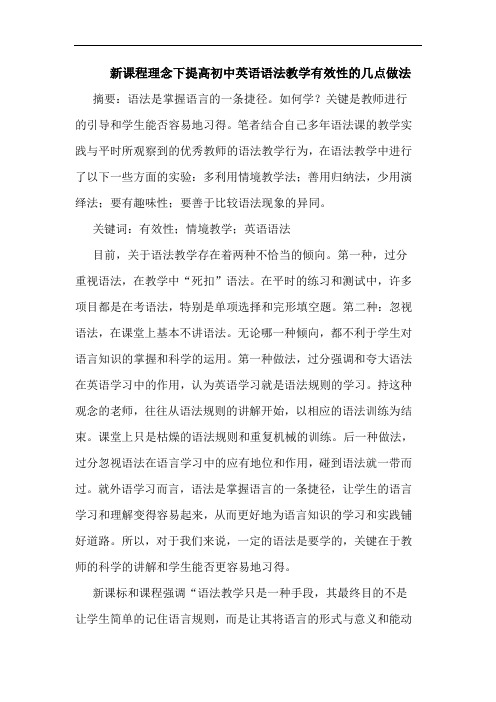 新课程理念下提高初中英语语法教学有效性的几点做法

摘要：语法是掌握语言的一条捷径。如何学？关键是教师进行的引导和学生能否容易地习得。笔者结合自己多年语法课的教学实践与平时所观察到的优秀教师的语法教学行为，在语法教学中进行了以下一些方面的实验：多利用情境教学法；善用归纳法，少用演绎法；要有趣味性；要善于比较语法现象的异同。

关键词：有效性；情境教学；英语语法

目前，关于语法教学存在着两种不恰当的倾向。第一种，过分重视语法，在教学中“死扣”语法。在平时的练习和测试中，许多项目都是在考语法，特别是单项选择和完形填空题。第二种：忽视语法，在课堂上基本不讲语法。无论哪一种倾向，都不利于学生对语言知识的掌握和科学的运用。第一种做法，过分强调和夸大语法在英语学习中的作用，认为英语学习就是语法规则的学习。持这种观念的老师，往往从语法规则的讲解开始，以相应的语法训练为结束。课堂上只是枯燥的语法规则和重复机械的训练。后一种做法，过分忽视语法在语言学习中的应有地位和作用，碰到语法就一带而过。就外语学习而言，语法是掌握语言的一条捷径，让学生的语言学习和理解变得容易起来，从而更好地为语言知识的学习和实践铺好道路。所以，对于我们来说，一定的语法是要学的，关键在于教师的科学的讲解和学生能否更容易地习得。

新课标和课程强调“语法教学只是一种手段，其最终目的不是让学生简单的记住语言规则，而是让其将语言的形式与意义和能动